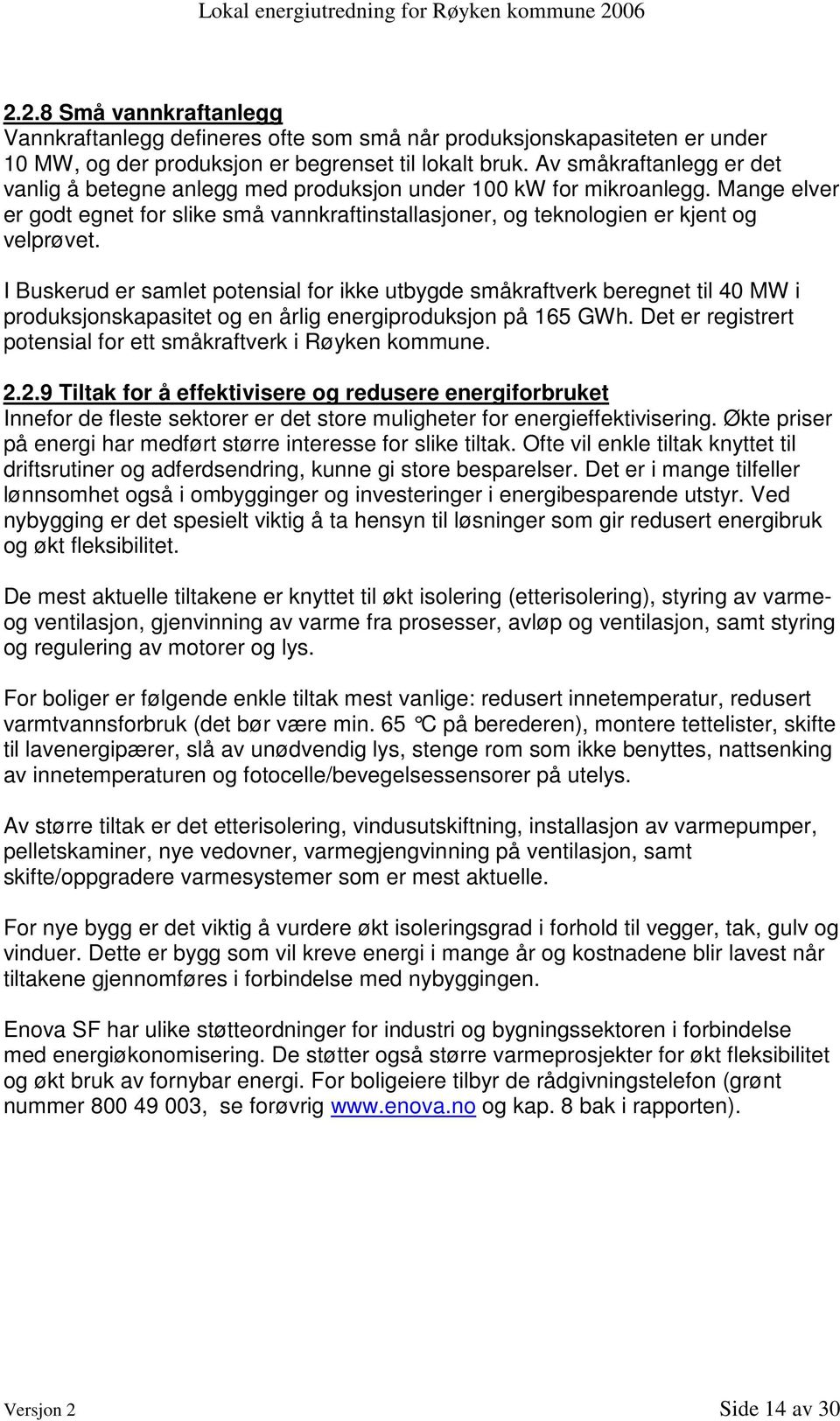 Lokal energiutredning for Røyken kommune 2006

2.2.8 Små vannkraftanlegg
Vannkraftanlegg defineres ofte som små når produksjonskapasiteten er under 10 MW, og der produksjon er begrenset til lokalt bruk. Av småkraftanlegg er det vanlig å betegne anlegg med produksjon under 100 kW for mikroanlegg. Mange elver er godt egnet for slike små vannkraftinstallasjoner, og teknologien er kjent og velprøvet.

I Buskerud er samlet potensial for ikke utbygde småkraftverk beregnet til 40 MW i produksjonskapasitet og en årlig energiproduksjon på 165 GWh. Det er registrert potensial for ett småkraftverk i Røyken kommune.

2.2.9 Tiltak for å effektivisere og redusere energiforbruket
Innefor de fleste sektorer er det store muligheter for energieffektivisering. Økte priser på energi har medført større interesse for slike tiltak. Ofte vil enkle tiltak knyttet til driftsrutiner og adferdsendring, kunne gi store besparelser. Det er i mange tilfeller lønnsomhet også i ombygginger og investeringer i energibesparende utstyr. Ved nybygging er det spesielt viktig å ta hensyn til løsninger som gir redusert energibruk og økt fleksibilitet.

De mest aktuelle tiltakene er knyttet til økt isolering (etterisolering), styring av varme- og ventilasjon, gjenvinning av varme fra prosesser, avløp og ventilasjon, samt styring og regulering av motorer og lys.

For boliger er følgende enkle tiltak mest vanlige: redusert innetemperatur, redusert varmtvannsforbruk (det bør være min. 65 °C på berederen), montere tettelister, skifte til lavenergipærer, slå av unødvendig lys, stenge rom som ikke benyttes, nattsenking av innetemperaturen og fotocelle/bevegelsessensorer på utelys.

Av større tiltak er det etterisolering, vindusutskiftning, installasjon av varmepumper, pelletskaminer, nye vedovner, varmegjengvinning på ventilasjon, samt skifte/oppgradere varmesystemer som er mest aktuelle.

For nye bygg er det viktig å vurdere økt isoleringsgrad i forhold til vegger, tak, gulv og vinduer. Dette er bygg som vil kreve energi i mange år og kostnadene blir lavest når tiltakene gjennomføres i forbindelse med nybyggingen.

Enova SF har ulike støtteordninger for industri og bygningssektoren i forbindelse med energiøkonomisering. De støtter også større varmeprosjekter for økt fleksibilitet og økt bruk av fornybar energi. For boligeiere tilbyr de rådgivningstelefon (grønt nummer 800 49 003, se forøvrig www.enova.no og kap. 8 bak i rapporten).

Versjon 2 Side 14 av 30